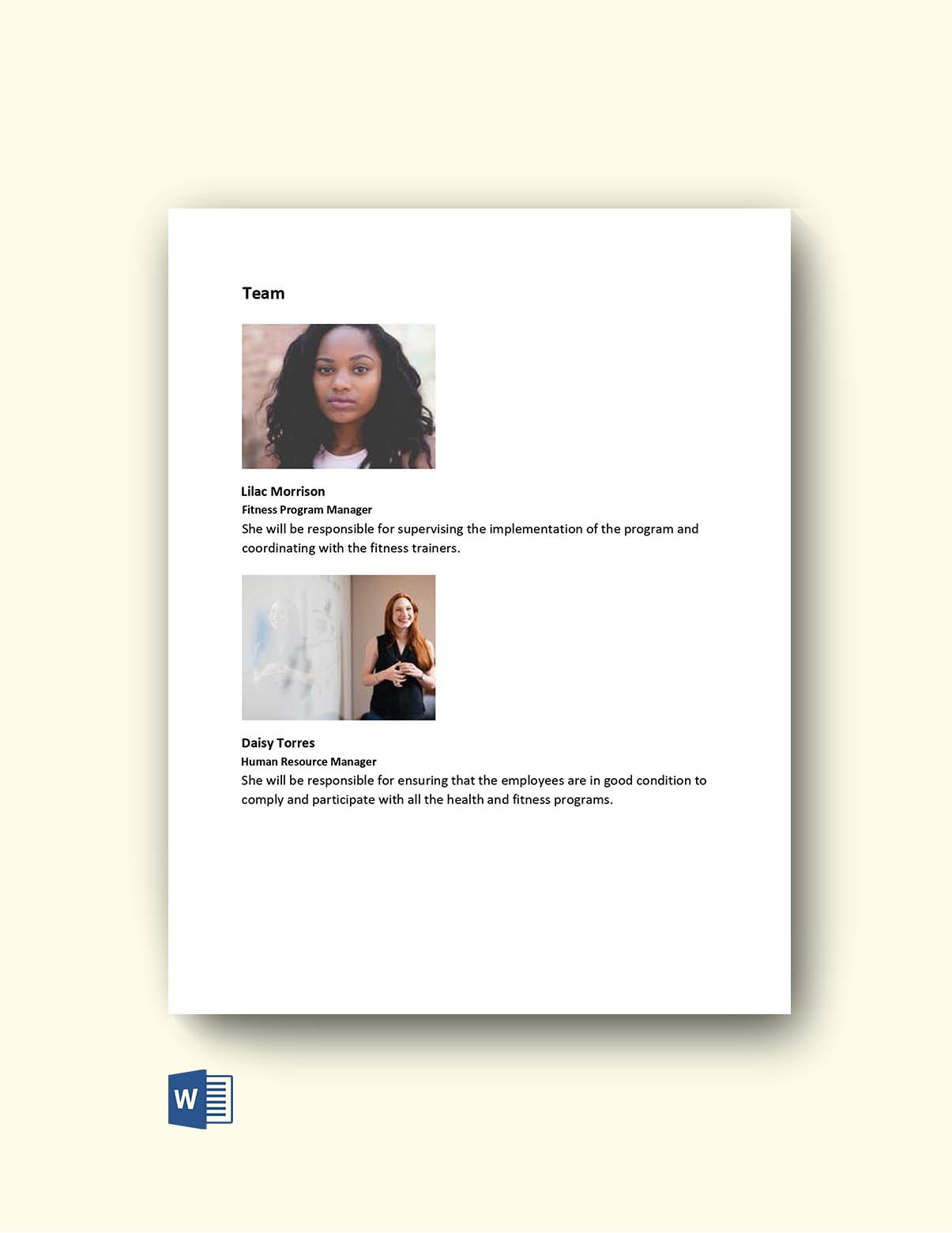 Team

Lilac Morrison
Fitness Program Manager
She will be responsible for supervising the implementation of the program and coordinating with the fitness trainers.

Daisy Torres
Human Resource Manager
She will be responsible for ensuring that the employees are in good condition to comply and participate with all the health and fitness programs.

W